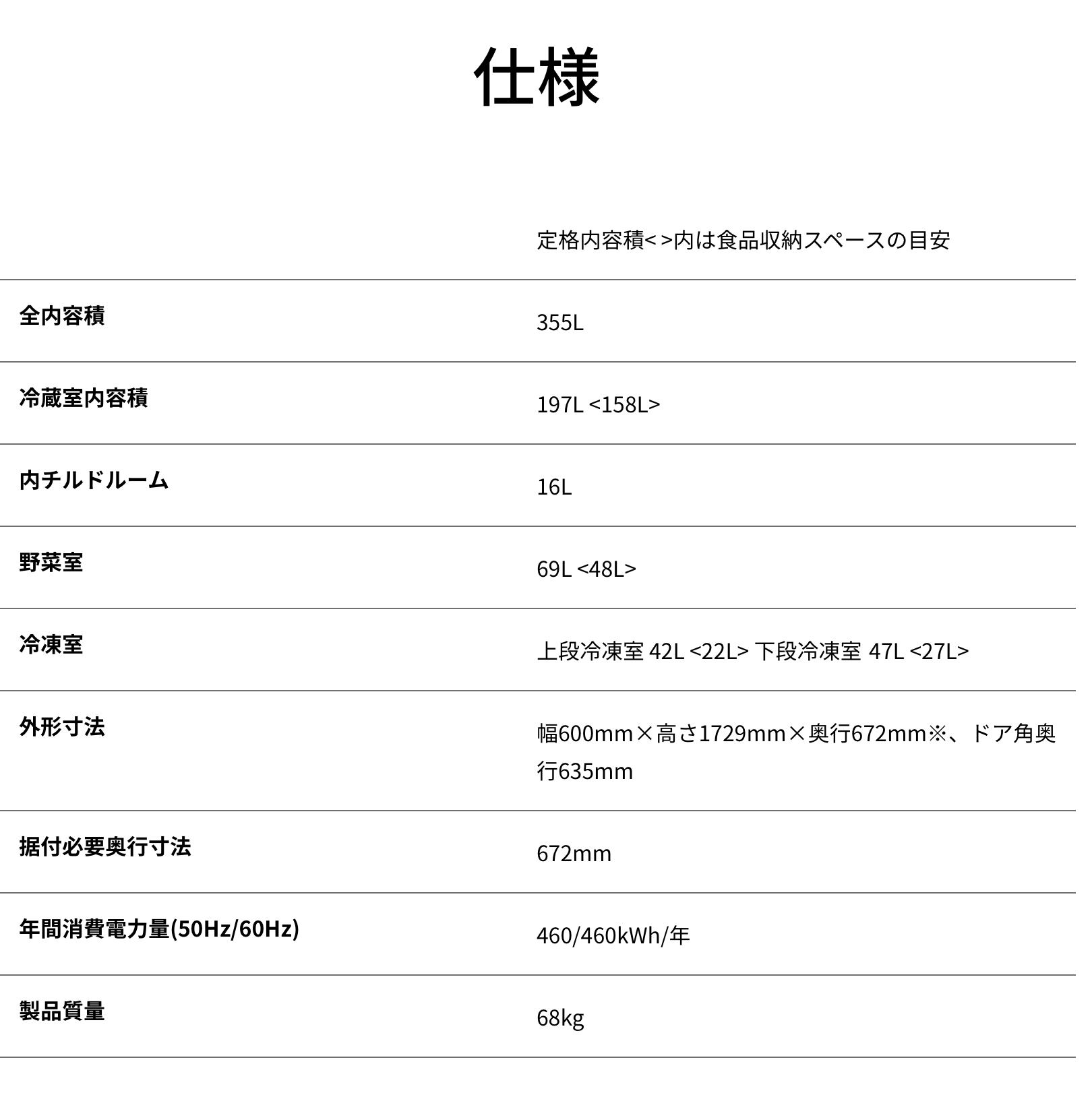 仕様

|  | 定格内容積< >内は食品収納スペースの目安 |
|---|---|
| 全内容積 | 355L |
| 冷蔵室内容積 | 197L <158L> |
| 内チルドルーム | 16L |
| 野菜室 | 69L <48L> |
| 冷凍室 | 上段冷凍室 42L <22L> 下段冷凍室 47L <27L> |
| 外形寸法 | 幅600mm×高さ1729mm×奥行672mm※、ドア角奥行635mm |
| 据付必要奥行寸法 | 672mm |
| 年間消費電力量(50Hz/60Hz) | 460/460kWh/年 |
| 製品質量 | 68kg |